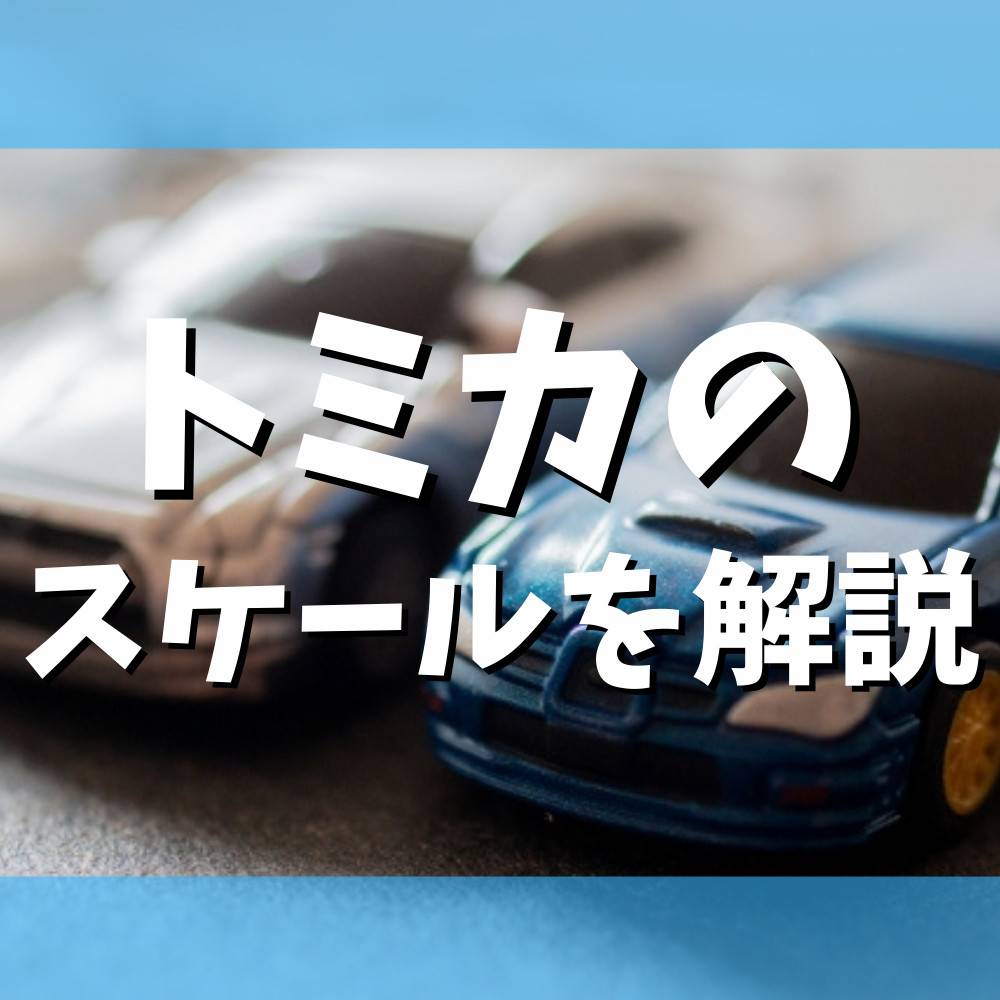 トミカの
スケールを解説